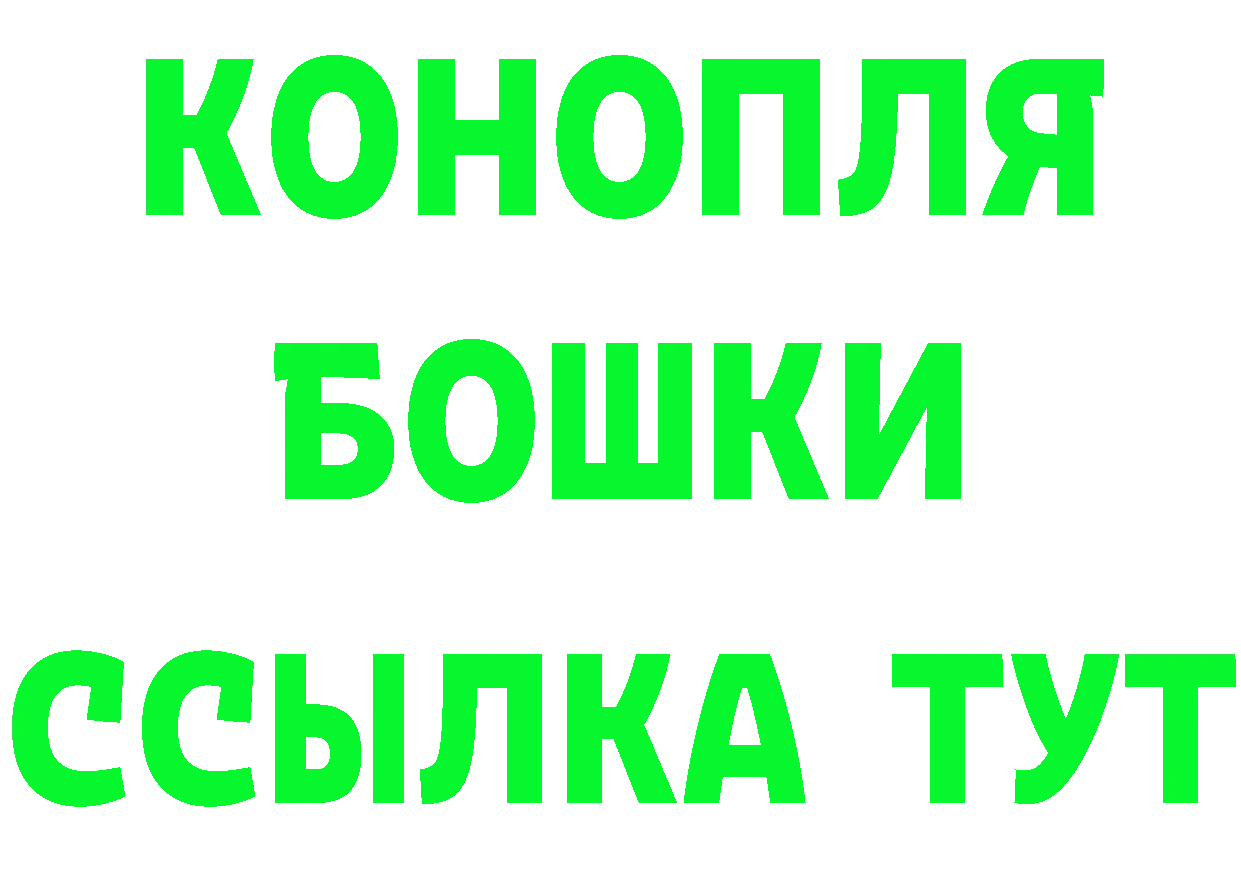 КОНОПЛЯ
БОШКИ
ССЫЛКА ТУТ